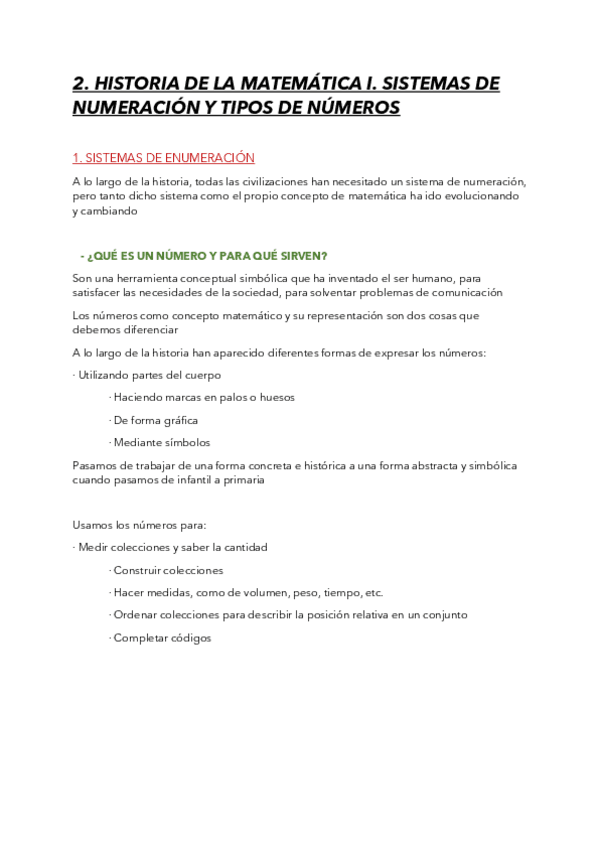 2. HISTORIA DE LA MATEMÁTICA I. SISTEMAS DE NUMERACIÓN Y TIPOS DE NÚMEROS

1. SISTEMAS DE ENUMERACIÓN

A lo largo de la historia, todas las civilizaciones han necesitado un sistema de numeración, pero tanto dicho sistema como el propio concepto de matemática ha ido evolucionando y cambiando

- ¿QUÉ ES UN NÚMERO Y PARA QUÉ SIRVEN?

Son una herramienta conceptual simbólica que ha inventado el ser humano, para satisfacer las necesidades de la sociedad, para solventar problemas de comunicación

Los números como concepto matemático y su representación son dos cosas que debemos diferenciar

A lo largo de la historia han aparecido diferentes formas de expresar los números:

· Utilizando partes del cuerpo

· Haciendo marcas en palos o huesos

· De forma gráfica

· Mediante símbolos

Pasamos de trabajar de una forma concreta e histórica a una forma abstracta y simbólica cuando pasamos de infantil a primaria

Usamos los números para:

· Medir colecciones y saber la cantidad

· Construir colecciones

· Hacer medidas, como de volumen, peso, tiempo, etc.

· Ordenar colecciones para describir la posición relativa en un conjunto

· Completar códigos